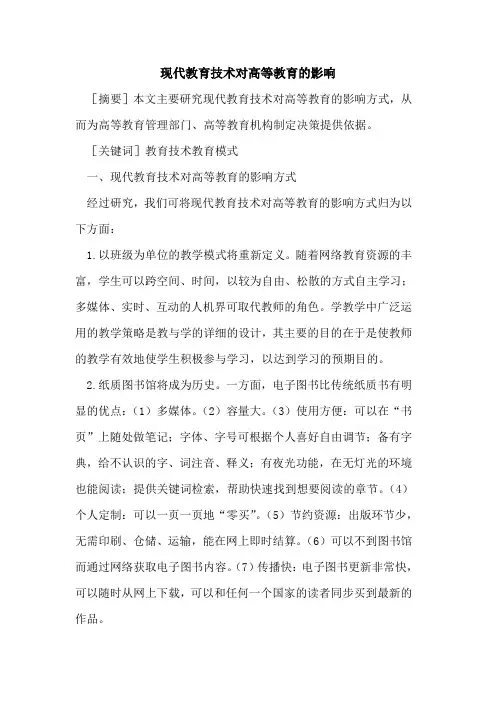 现代教育技术对高等教育的影响

［摘要］本文主要研究现代教育技术对高等教育的影响方式，从而为高等教育管理部门、高等教育机构制定决策提供依据。

［关键词］教育技术教育模式

一、现代教育技术对高等教育的影响方式

经过研究，我们可将现代教育技术对高等教育的影响方式归为以下方面：

1.以班级为单位的教学模式将重新定义。随着网络教育资源的丰富，学生可以跨空间、时间，以较为自由、松散的方式自主学习；多媒体、实时、互动的人机界可取代教师的角色。学教学中广泛运用的教学策略是教与学的详细的设计，其主要的目的在于是使教师的教学有效地使学生积极参与学习，以达到学习的预期目的。

2.纸质图书馆将成为历史。一方面，电子图书比传统纸质书有明显的优点：（1）多媒体。（2）容量大。（3）使用方便：可以在“书页”上随处做笔记；字体、字号可根据个人喜好自由调节；备有字典，给不认识的字、词注音、释义；有夜光功能，在无灯光的环境也能阅读；提供关键词检索，帮助快速找到想要阅读的章节。（4）个人定制：可以一页一页地“零买”。（5）节约资源：出版环节少，无需印刷、仓储、运输，能在网上即时结算。（6）可以不到图书馆而通过网络获取电子图书内容。（7）传播快：电子图书更新非常快，可以随时从网上下载，可以和任何一个国家的读者同步买到最新的作品。